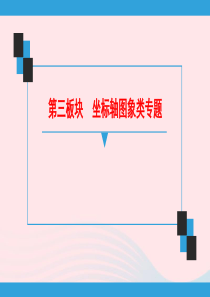 第三板块　坐标轴图象类专题